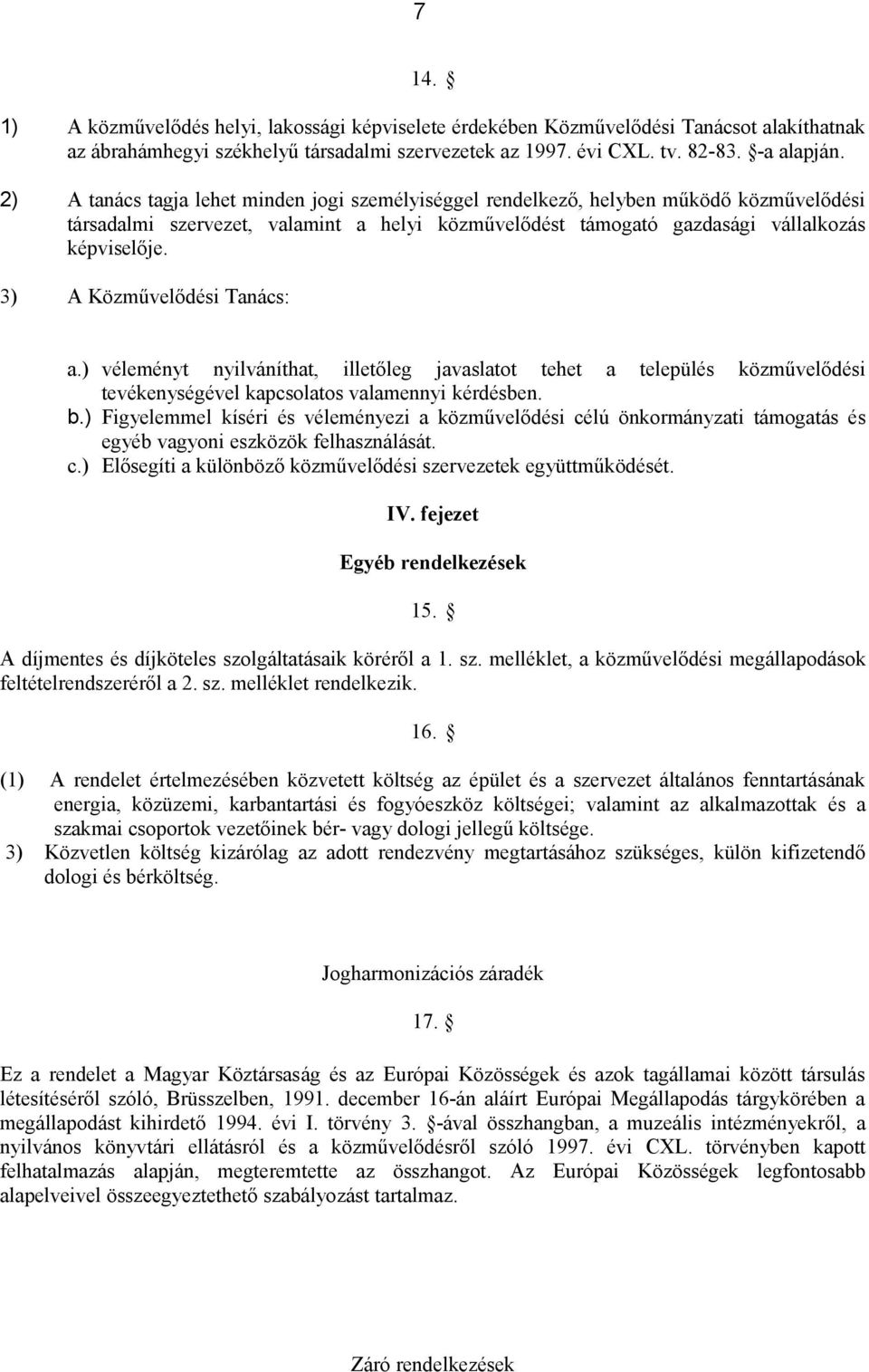 7

14. §

1) A közművelődés helyi, lakossági képviselete érdekében Közművelődési Tanácsot alakíthatnak az ábrahámhegyi székhelyű társadalmi szervezetek az 1997. évi CXL. tv. 82-83. §-a alapján.

2) A tanács tagja lehet minden jogi személyiséggel rendelkező, helyben működő közművelődési társadalmi szervezet, valamint a helyi közművelődést támogató gazdasági vállalkozás képviselője.

3) A Közművelődési Tanács:

a.) véleményt nyilváníthat, illetőleg javaslatot tehet a település közművelődési tevékenységével kapcsolatos valamennyi kérdésben.
b.) Figyelemmel kíséri és véleményezi a közművelődési célú önkormányzati támogatás és egyéb vagyoni eszközök felhasználását.
c.) Elősegíti a különböző közművelődési szervezetek együttműködését.

IV. fejezet

Egyéb rendelkezések

15. §

A díjmentes és díjköteles szolgáltatásaik köréről a 1. sz. melléklet, a közművelődési megállapodások feltételrendszeréről a 2. sz. melléklet rendelkezik.

16. §

(1) A rendelet értelmezésében közvetett költség az épület és a szervezet általános fenntartásának energia, közüzemi, karbantartási és fogyóeszköz költségei; valamint az alkalmazottak és a szakmai csoportok vezetőinek bér- vagy dologi jellegű költsége.
3) Közvetlen költség kizárólag az adott rendezvény megtartásához szükséges, külön kifizetendő dologi és bérköltség.

Jogharmonizációs záradék

17. §

Ez a rendelet a Magyar Köztársaság és az Európai Közösségek és azok tagállamai között társulás létesítéséről szóló, Brüsszelben, 1991. december 16-án aláírt Európai Megállapodás tárgykörében a megállapodást kihirdető 1994. évi I. törvény 3. §-ával összhangban, a muzeális intézményekről, a nyilvános könyvtári ellátásról és a közművelődésről szóló 1997. évi CXL. törvényben kapott felhatalmazás alapján, megteremtette az összhangot. Az Európai Közösségek legfontosabb alapelveivel összeegyeztethető szabályozást tartalmaz.

Záró rendelkezések